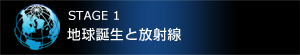 STAGE 1
地球誕生と放射線